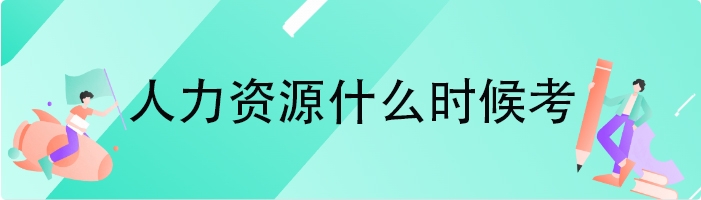 人力资源什么时候考